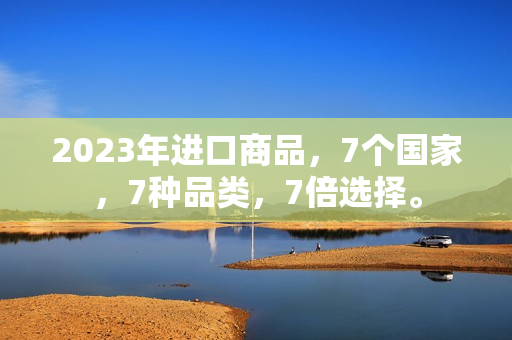 2023年进口商品，7个国家，7种品类，7倍选择。